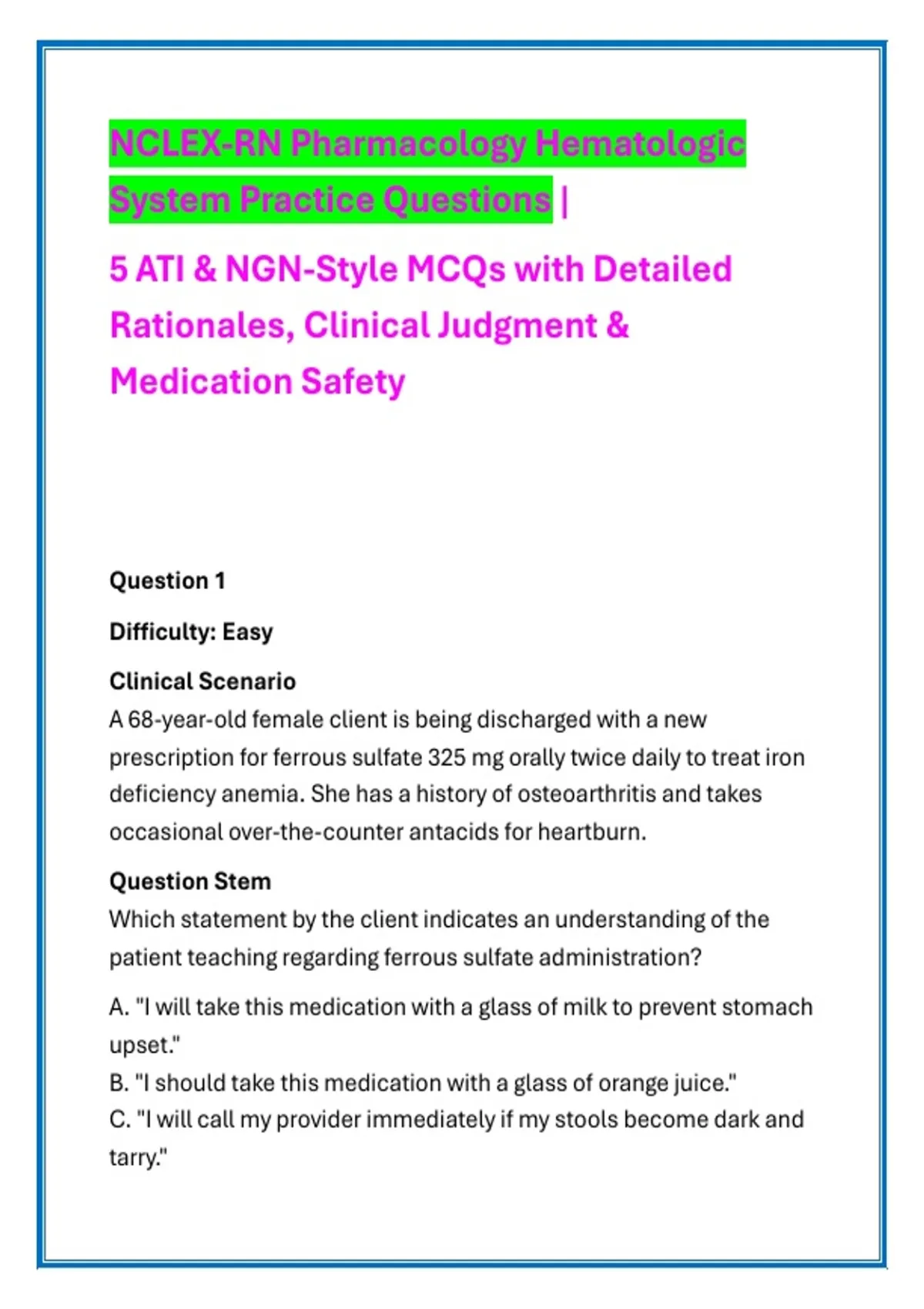 NCLEX-RN Pharmacology Hematologic System Practice Questions |

5 ATI & NGN-Style MCQs with Detailed Rationales, Clinical Judgment & Medication Safety

Question 1

Difficulty: Easy

Clinical Scenario
A 68-year-old female client is being discharged with a new prescription for ferrous sulfate 325 mg orally twice daily to treat iron deficiency anemia. She has a history of osteoarthritis and takes occasional over-the-counter antacids for heartburn.

Question Stem
Which statement by the client indicates an understanding of the patient teaching regarding ferrous sulfate administration?

A. "I will take this medication with a glass of milk to prevent stomach upset."
B. "I should take this medication with a glass of orange juice."
C. "I will call my provider immediately if my stools become dark and tarry."